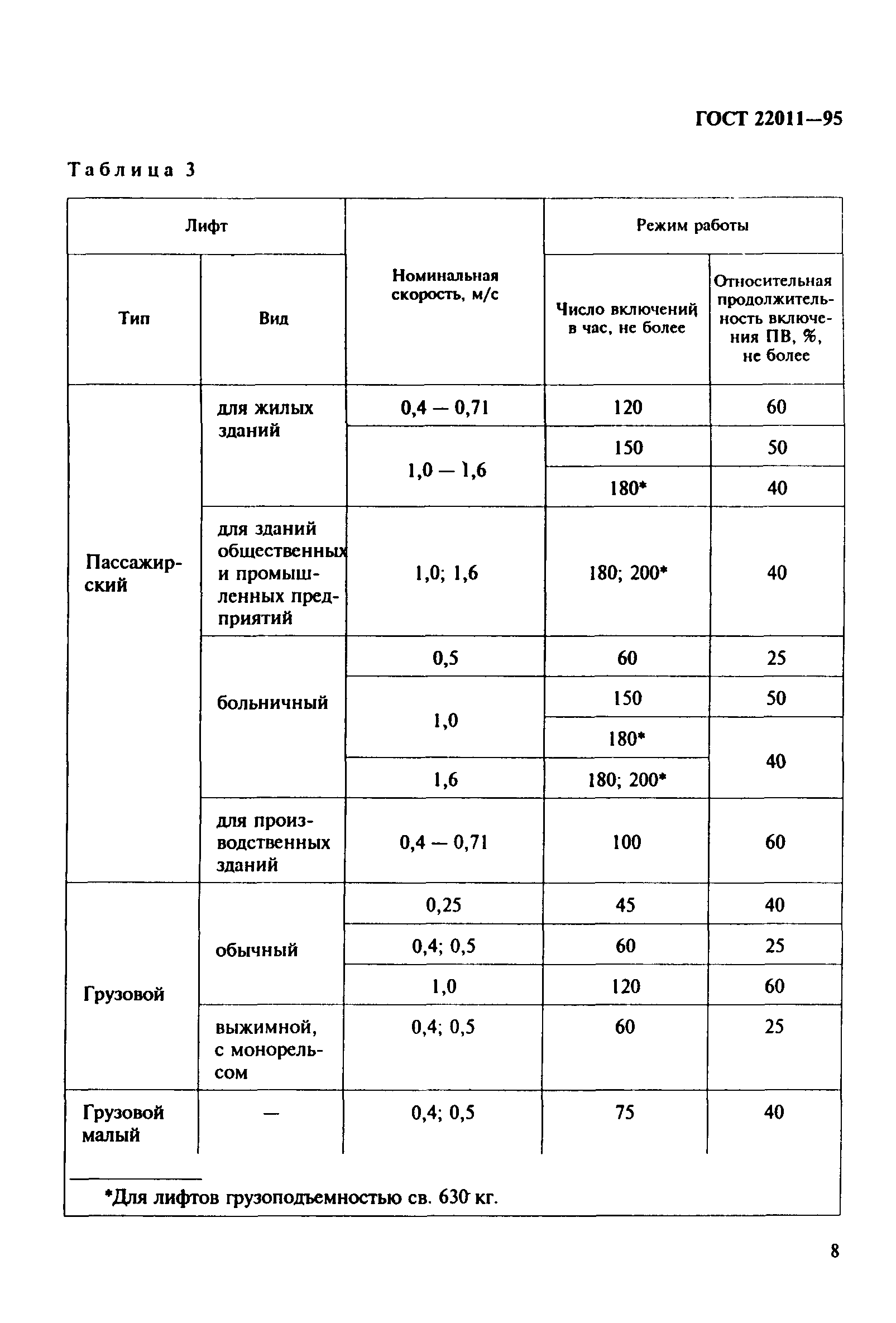 ГОСТ 22011—95

Таблица 3

| Лифт | | Номинальная скорость, м/с | Режим работы | |
|---|---|---|---|---|
| Тип | Вид | | Число включений в час, не более | Относительная продолжительность включения ПВ, %, не более |
| Пассажирский | для жилых зданий | 0,4 — 0,71 | 120 | 60 |
| | | 1,0 — 1,6 | 150 | 50 |
| | | | 180* | 40 |
| | для зданий общественных и промышленных предприятий | 1,0; 1,6 | 180; 200* | 40 |
| | больничный | 0,5 | 60 | 25 |
| | | 1,0 | 150 | 50 |
| | | | 180* | 40 |
| | | 1,6 | 180; 200* | |
| | для производственных зданий | 0,4 — 0,71 | 100 | 60 |
| Грузовой | обычный | 0,25 | 45 | 40 |
| | | 0,4; 0,5 | 60 | 25 |
| | | 1,0 | 120 | 60 |
| | выжимной, с монорельсом | 0,4; 0,5 | 60 | 25 |
| Грузовой малый | — | 0,4; 0,5 | 75 | 40 |

*Для лифтов грузоподъемностью св. 630 кг.

8